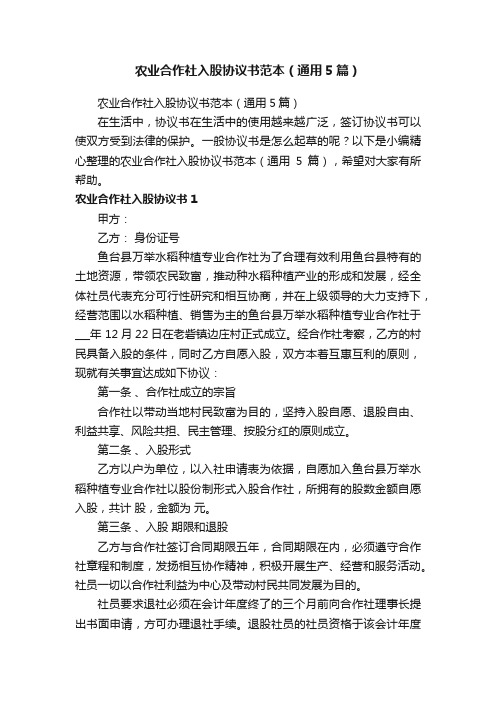 农业合作社入股协议书范本（通用5篇）

农业合作社入股协议书范本（通用5篇）

在生活中，协议书在生活中的使用越来越广泛，签订协议书可以使双方受到法律的保护。一般协议书是怎么起草的呢？以下是小编精心整理的农业合作社入股协议书范本（通用 5 篇），希望对大家有所帮助。

农业合作社入股协议书1

甲方：

乙方： 身份证号

鱼台县万举水稻种植专业合作社为了合理有效利用鱼台县特有的土地资源，带领农民致富，推动种水稻种植产业的形成和发展，经全体社员代表充分可行性研究和相互协商，并在上级领导的大力支持下，经营范围以水稻种植、销售为主的鱼台县万举水稻种植专业合作社于___年 12 月 22 日在老砦镇边庄村正式成立。经合作社考察，乙方的村民具备入股的条件，同时乙方自愿入股，双方本着互惠互利的原则，现就有关事宜达成如下协议：

第一条 、合作社成立的宗旨

合作社以带动当地村民致富为目的，坚持入股自愿、退股自由、利益共享、风险共担、民主管理、按股分红的原则成立。

第二条 、入股形式

乙方以户为单位，以入社申请表为依据，自愿加入鱼台县万举水稻种植专业合作社以股份制形式入股合作社，所拥有的股数金额自愿入股，共计 股，金额为 元。

第三条 、入股 期限和退股

乙方与合作社签订合同期限五年，合同期限在内，必须遵守合作社章程和制度，发扬相互协作精神，积极开展生产、经营和服务活动。社员一切以合作社利益为中心及带动村民共同发展为目的。

社员要求退社必须在会计年度终了的三个月前向合作社理事长提出书面申请，方可办理退社手续。退股社员的社员资格于该会计年度